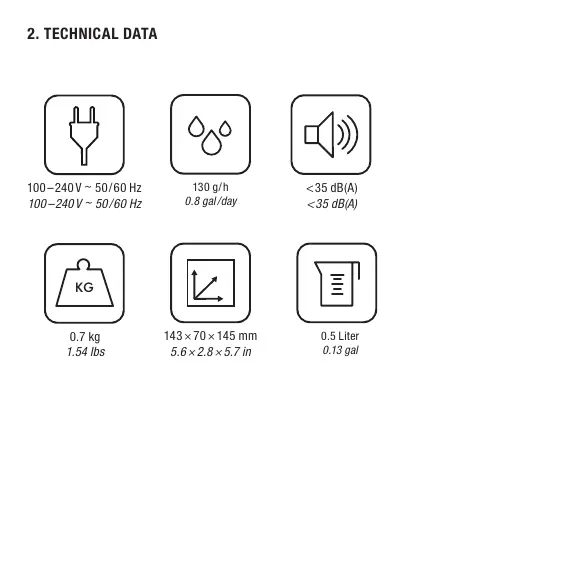 2. TECHNICAL DATA

100–240 V ~ 50/60 Hz
100–240 V ~ 50/60 Hz

130 g/h
0.8 gal/day

<35 dB(A)
<35 dB(A)

KG

0.7 kg
1.54 lbs

143 × 70 × 145 mm
5.6 × 2.8 × 5.7 in

0.5 Liter
0.13 gal